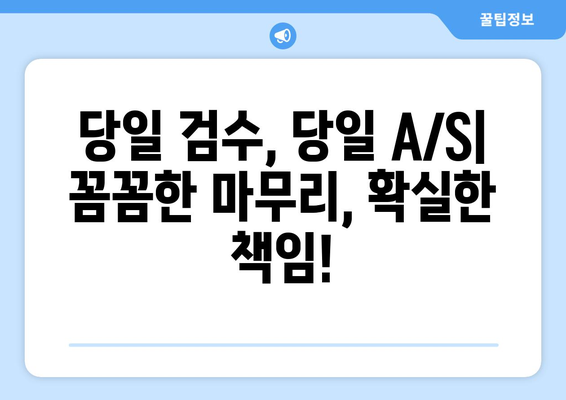 꿀팁정보

당일 검수, 당일 A/S| 꼼꼼한 마무리, 확실한 책임!